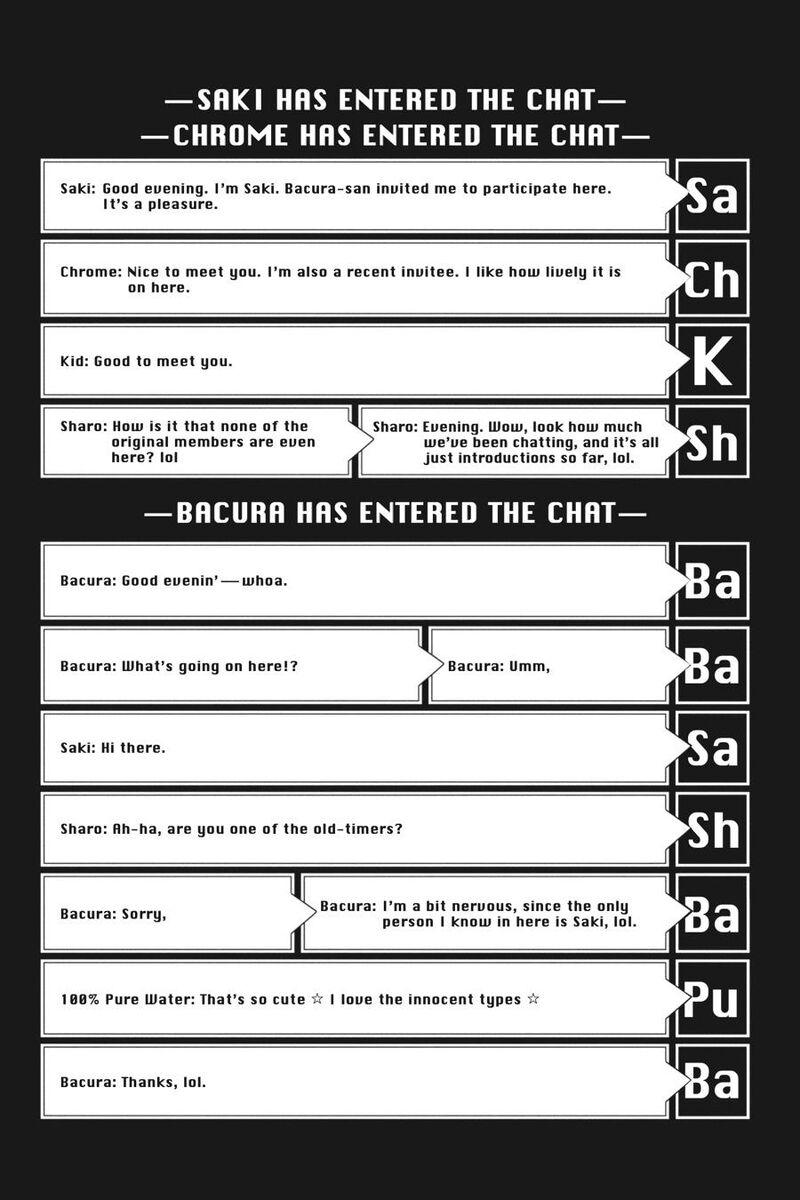 —SAKI HAS ENTERED THE CHAT—
—CHROME HAS ENTERED THE CHAT—

Saki: Good evening. I'm Saki. Bacura-san invited me to participate here. It's a pleasure.

Sa

Chrome: Nice to meet you. I'm also a recent invitee. I like how lively it is on here.

Ch

Kid: Good to meet you.

K

Sharo: How is it that none of the original members are even here? lol

Sharo: Evening. Wow, look how much we've been chatting, and it's all just introductions so far, lol.

Sh

—BACURA HAS ENTERED THE CHAT—

Bacura: Good evenin'—whoa.

Ba

Bacura: What's going on here!?

Bacura: Umm,

Ba

Saki: Hi there.

Sa

Sharo: Ah-ha, are you one of the old-timers?

Sh

Bacura: Sorry,

Bacura: I'm a bit nervous, since the only person I know in here is Saki, lol.

Ba

100% Pure Water: That's so cute ☆ I love the innocent types ☆

Pu

Bacura: Thanks, lol.

Ba